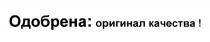 Одобрена: оригинал качества !